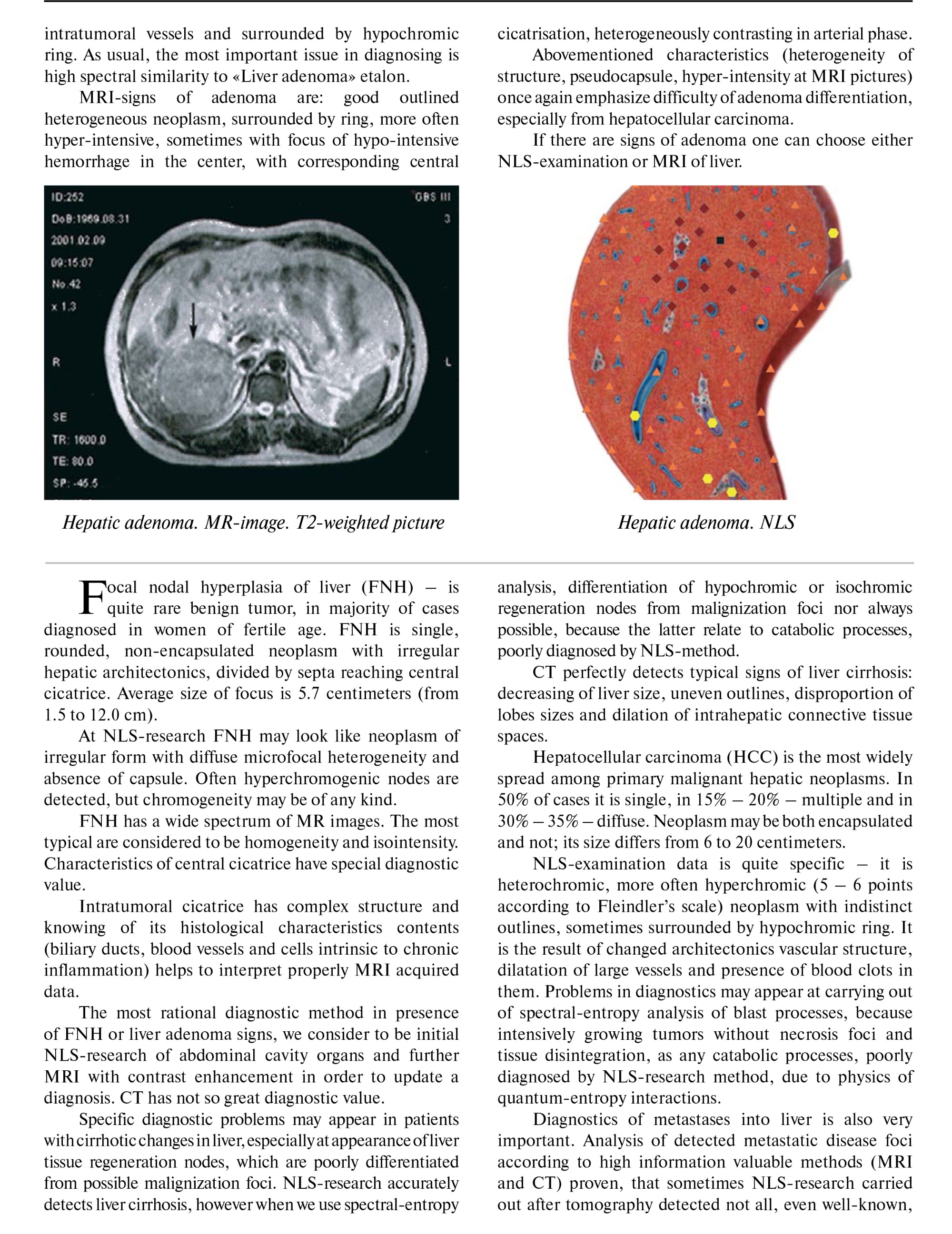 intratumoral vessels and surrounded by hypochromic ring. As usual, the most important issue in diagnosing is high spectral similarity to «Liver adenoma» etalon.

MRI-signs of adenoma are: good outlined heterogeneous neoplasm, surrounded by ring, more often hyper-intensive, sometimes with focus of hypo-intensive hemorrhage in the center, with corresponding central cicatrisation, heterogeneously contrasting in arterial phase.

Abovementioned characteristics (heterogeneity of structure, pseudocapsule, hyper-intensity at MRI pictures) once again emphasize difficulty of adenoma differentiation, especially from hepatocellular carcinoma.

If there are signs of adenoma one can choose either NLS-examination or MRI of liver.

ID:252
DoB:1969.08.31
2001.02.09
09:15:07
No.42
x 1.3
R
SE
TR: 1600.0
TE: 80.0
SP: -45.5
GBS III
3
L

Hepatic adenoma. MR-image. T2-weighted picture

Hepatic adenoma. NLS

Focal nodal hyperplasia of liver (FNH) – is quite rare benign tumor, in majority of cases diagnosed in women of fertile age. FNH is single, rounded, non-encapsulated neoplasm with irregular hepatic architectonics, divided by septa reaching central cicatrice. Average size of focus is 5.7 centimeters (from 1.5 to 12.0 cm).

At NLS-research FNH may look like neoplasm of irregular form with diffuse microfocal heterogeneity and absence of capsule. Often hyperchromogenic nodes are detected, but chromogeneity may be of any kind.

FNH has a wide spectrum of MR images. The most typical are considered to be homogeneity and isointensity. Characteristics of central cicatrice have special diagnostic value.

Intratumoral cicatrice has complex structure and knowing of its histological characteristics contents (biliary ducts, blood vessels and cells intrinsic to chronic inflammation) helps to interpret properly MRI acquired data.

The most rational diagnostic method in presence of FNH or liver adenoma signs, we consider to be initial NLS-research of abdominal cavity organs and further MRI with contrast enhancement in order to update a diagnosis. CT has not so great diagnostic value.

Specific diagnostic problems may appear in patients with cirrhotic changes in liver, especially at appearance of liver tissue regeneration nodes, which are poorly differentiated from possible malignization foci. NLS-research accurately detects liver cirrhosis, however when we use spectral-entropy analysis, differentiation of hypochromic or isochromic regeneration nodes from malignization foci nor always possible, because the latter relate to catabolic processes, poorly diagnosed by NLS-method.

CT perfectly detects typical signs of liver cirrhosis: decreasing of liver size, uneven outlines, disproportion of lobes sizes and dilation of intrahepatic connective tissue spaces.

Hepatocellular carcinoma (HCC) is the most widely spread among primary malignant hepatic neoplasms. In 50% of cases it is single, in 15% – 20% – multiple and in 30% – 35% – diffuse. Neoplasm may be both encapsulated and not; its size differs from 6 to 20 centimeters.

NLS-examination data is quite specific – it is heterochromic, more often hyperchromic (5 – 6 points according to Fleindler's scale) neoplasm with indistinct outlines, sometimes surrounded by hypochromic ring. It is the result of changed architectonics vascular structure, dilatation of large vessels and presence of blood clots in them. Problems in diagnostics may appear at carrying out of spectral-entropy analysis of blast processes, because intensively growing tumors without necrosis foci and tissue disintegration, as any catabolic processes, poorly diagnosed by NLS-research method, due to physics of quantum-entropy interactions.

Diagnostics of metastases into liver is also very important. Analysis of detected metastatic disease foci according to high information valuable methods (MRI and CT) proven, that sometimes NLS-research carried out after tomography detected not all, even well-known,